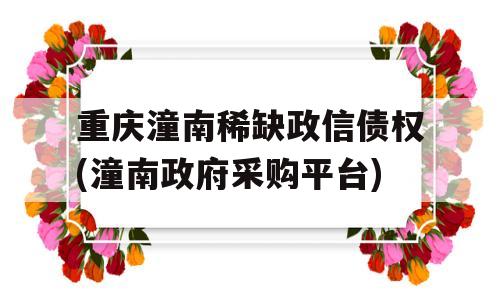 重庆潼南稀缺政信债权(潼南政府采购平台)